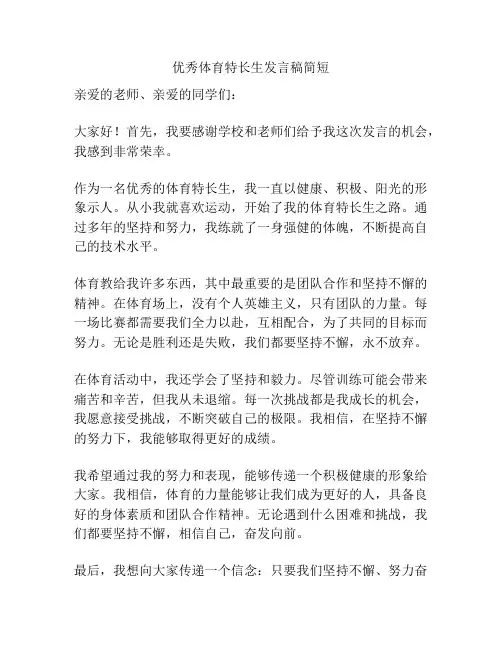 优秀体育特长生发言稿简短

亲爱的老师、亲爱的同学们：

大家好！首先，我要感谢学校和老师们给予我这次发言的机会，我感到非常荣幸。

作为一名优秀的体育特长生，我一直以健康、积极、阳光的形象示人。从小我就喜欢运动，开始了我的体育特长生之路。通过多年的坚持和努力，我练就了一身强健的体魄，不断提高自己的技术水平。

体育教给我许多东西，其中最重要的是团队合作和坚持不懈的精神。在体育场上，没有个人英雄主义，只有团队的力量。每一场比赛都需要我们全力以赴，互相配合，为了共同的目标而努力。无论是胜利还是失败，我们都要坚持不懈，永不放弃。

在体育活动中，我还学会了坚持和毅力。尽管训练可能会带来痛苦和辛苦，但我从未退缩。每一次挑战都是我成长的机会，我愿意接受挑战，不断突破自己的极限。我相信，在坚持不懈的努力下，我能够取得更好的成绩。

我希望通过我的努力和表现，能够传递一个积极健康的形象给大家。我相信，体育的力量能够让我们成为更好的人，具备良好的身体素质和团队合作精神。无论遇到什么困难和挑战，我们都要坚持不懈，相信自己，奋发向前。

最后，我想向大家传递一个信念：只要我们坚持不懈、努力奋